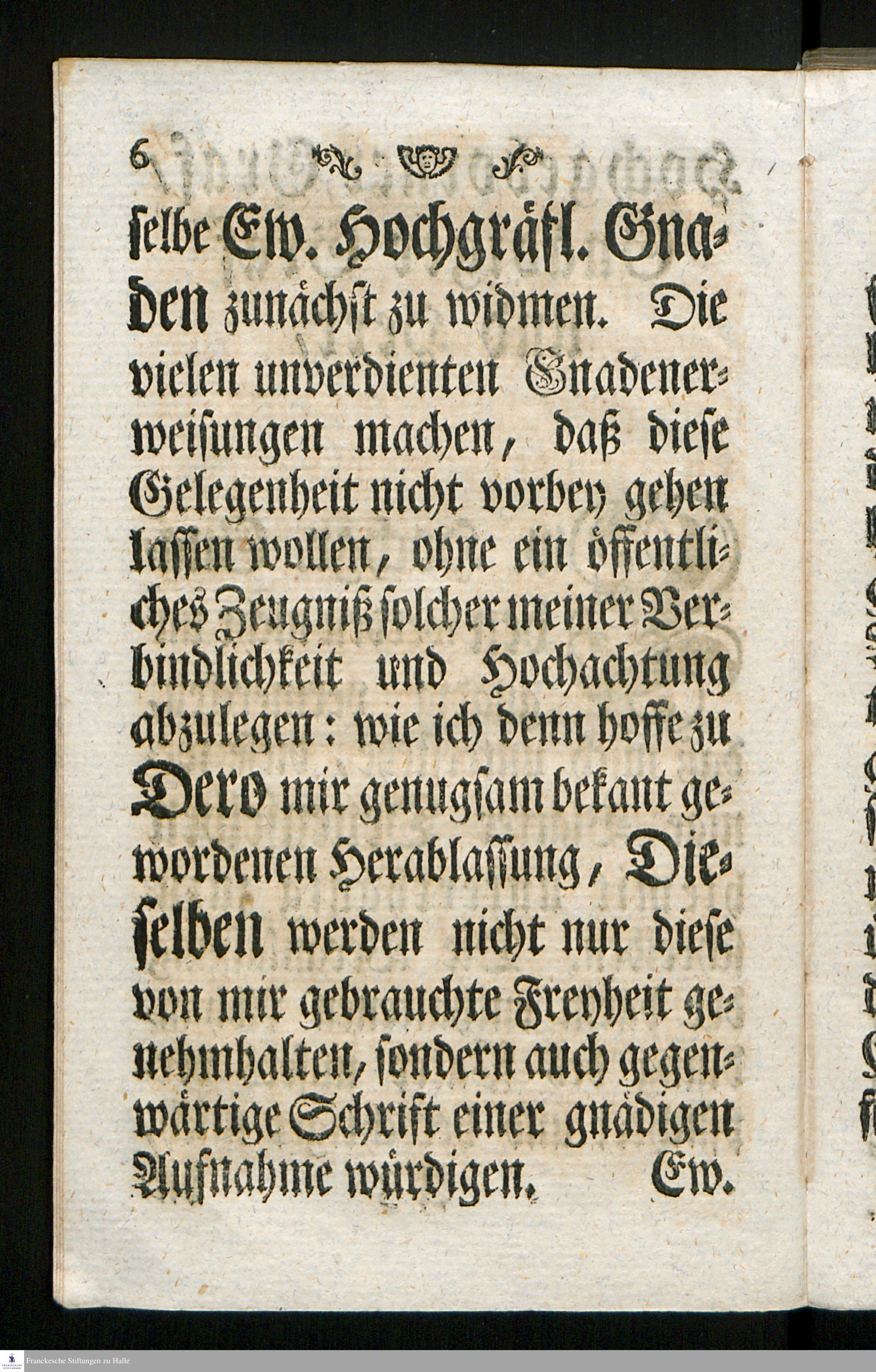 6

selbe Ew. Hochgräfl. Gnaden zunächst zu widmen. Die vielen unverdienten Gnadenerweisungen machen, daß diese Gelegenheit nicht vorbey gehen lassen wollen, ohne ein öffentliches Zeugniß solcher meiner Verbindlichkeit und Hochachtung abzulegen: wie ich denn hoffe zu Dero mir genugsam bekant gewordenen Herablassung, Dieselben werden nicht nur diese von mir gebrauchte Freyheit genehmhalten, sondern auch gegenwärtige Schrift einer gnädigen Aufnahme würdigen. Ew.

Franckesche Stiftungen zu Halle